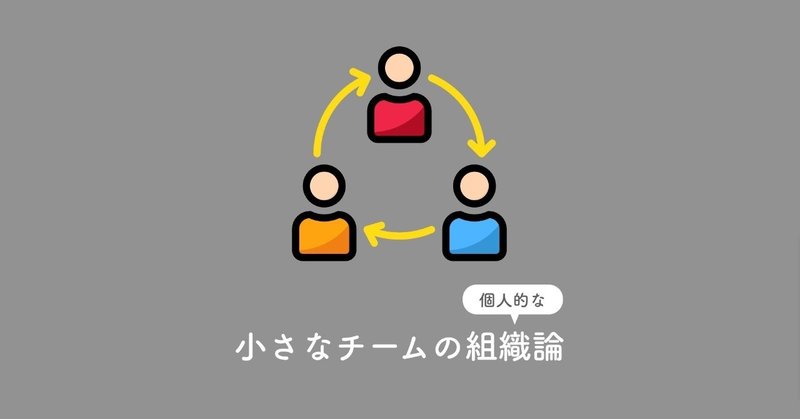 個人的な

小さなチームの組織論